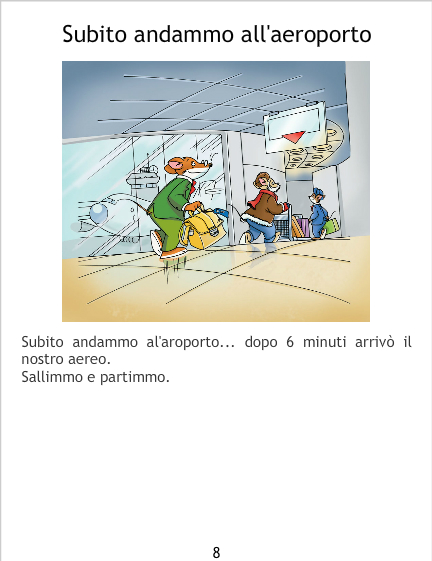 Subito andammo all'aeroporto

Subito andammo al'aroporto... dopo 6 minuti arrivò il nostro aereo.
Sallimmo e partimmo.

8